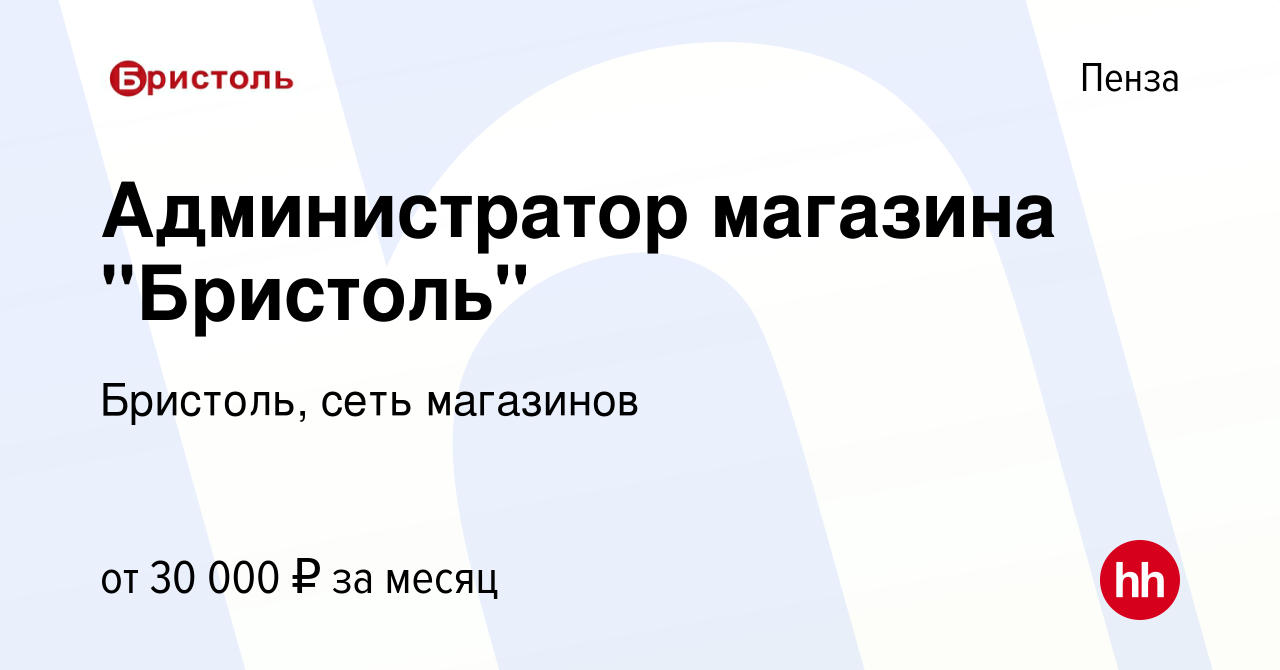 Бристоль

Пенза

Администратор магазина "Бристоль"

Бристоль, сеть магазинов

от 30 000 ₽ за месяц

hh